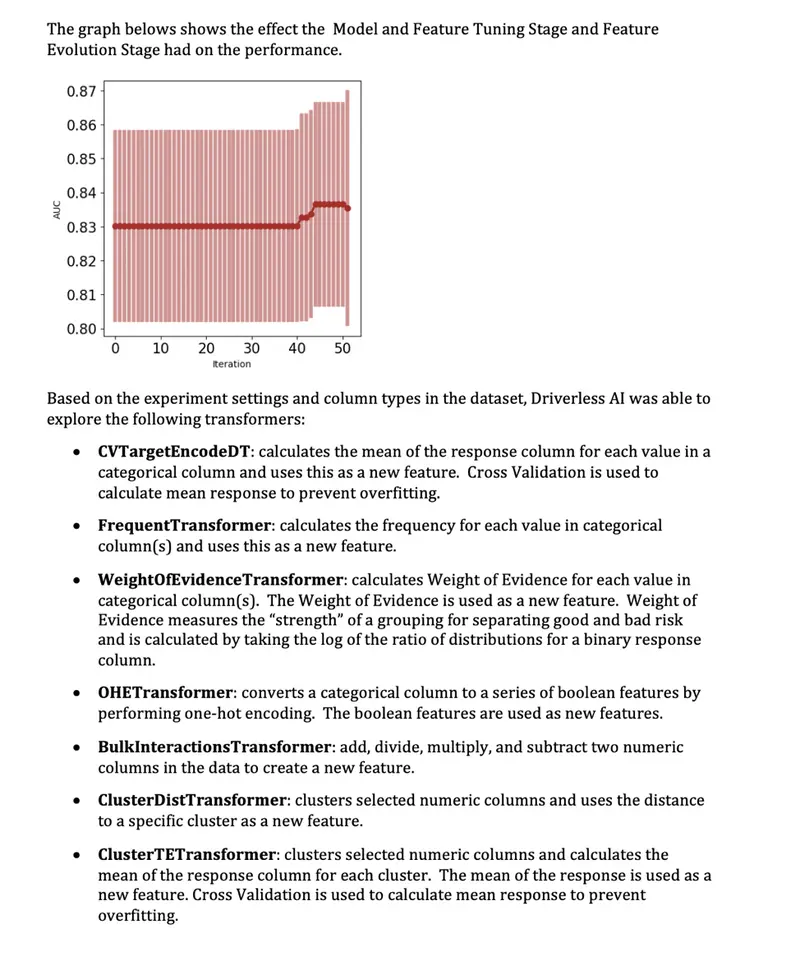 The graph belows shows the effect the Model and Feature Tuning Stage and Feature Evolution Stage had on the performance.

0.87
0.86
0.85
0.84
0.83
0.82
0.81
0.80
AUC
0
10
20
30
40
50
Iteration

Based on the experiment settings and column types in the dataset, Driverless AI was able to explore the following transformers:

• CVTargetEncodeDT: calculates the mean of the response column for each value in a categorical column and uses this as a new feature. Cross Validation is used to calculate mean response to prevent overfitting.

• FrequentTransformer: calculates the frequency for each value in categorical column(s) and uses this as a new feature.

• WeightOfEvidenceTransformer: calculates Weight of Evidence for each value in categorical column(s). The Weight of Evidence is used as a new feature. Weight of Evidence measures the "strength" of a grouping for separating good and bad risk and is calculated by taking the log of the ratio of distributions for a binary response column.

• OHETransformer: converts a categorical column to a series of boolean features by performing one-hot encoding. The boolean features are used as new features.

• BulkInteractionsTransformer: add, divide, multiply, and subtract two numeric columns in the data to create a new feature.

• ClusterDistTransformer: clusters selected numeric columns and uses the distance to a specific cluster as a new feature.

• ClusterTETransformer: clusters selected numeric columns and calculates the mean of the response column for each cluster. The mean of the response is used as a new feature. Cross Validation is used to calculate mean response to prevent overfitting.